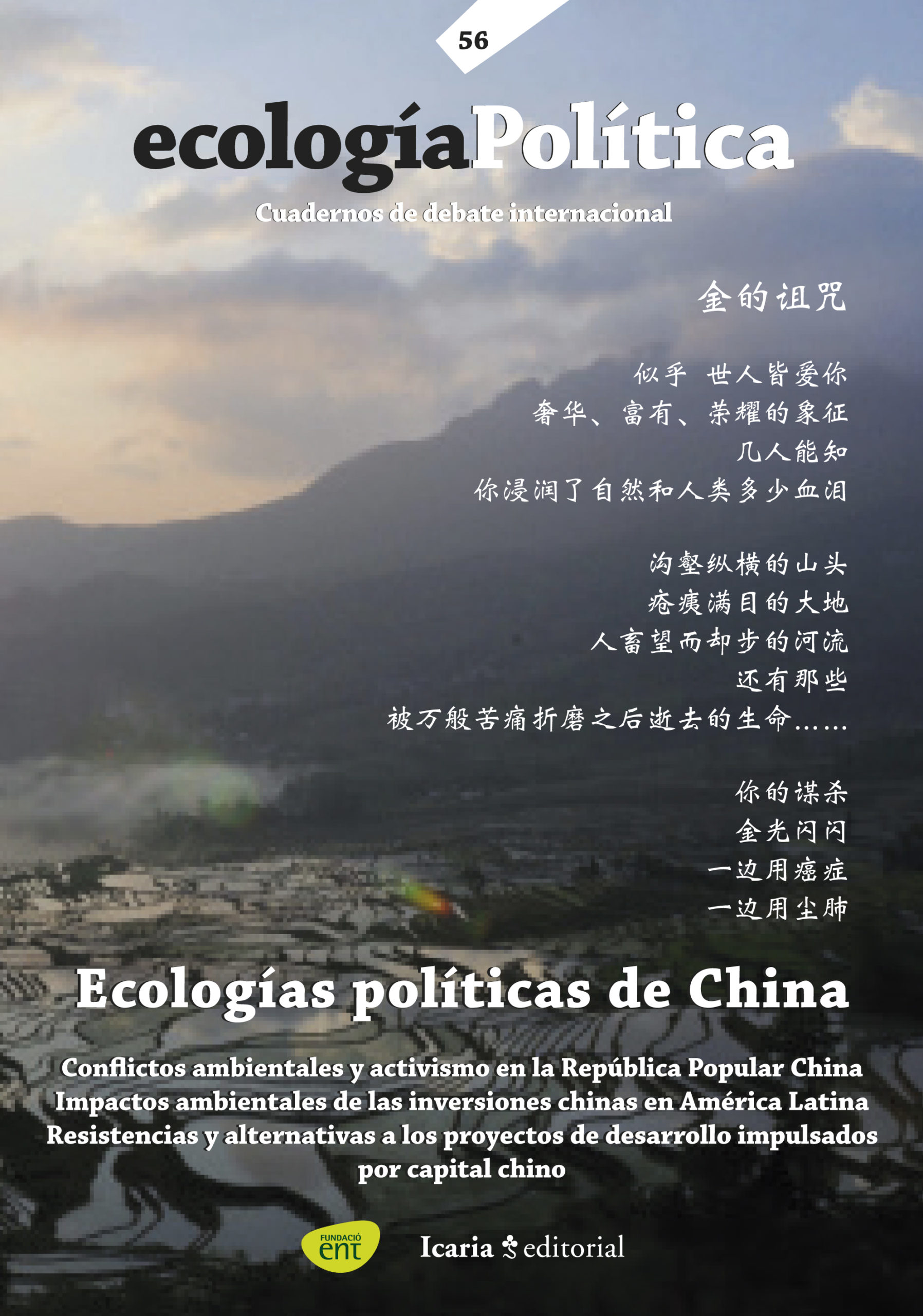 56

ecologíaPolítica

Cuadernos de debate internacional

金的诅咒

似乎 世人皆爱你
奢华、富有、荣耀的象征
几人能知
你浸润了自然和人类多少血泪

沟壑纵横的山头
疮痍满目的大地
人畜望而却步的河流
还有那些
被万般苦痛折磨之后逝去的生命……

你的谋杀
金光闪闪
一边用癌症
一边用尘肺

Ecologías políticas de China

Conflictos ambientales y activismo en la República Popular China
Impactos ambientales de las inversiones chinas en América Latina
Resistencias y alternativas a los proyectos de desarrollo impulsados por capital chino

FUNDACIÓ ent

Icaria editorial